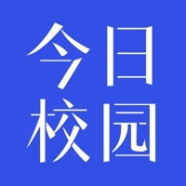 今日
校园